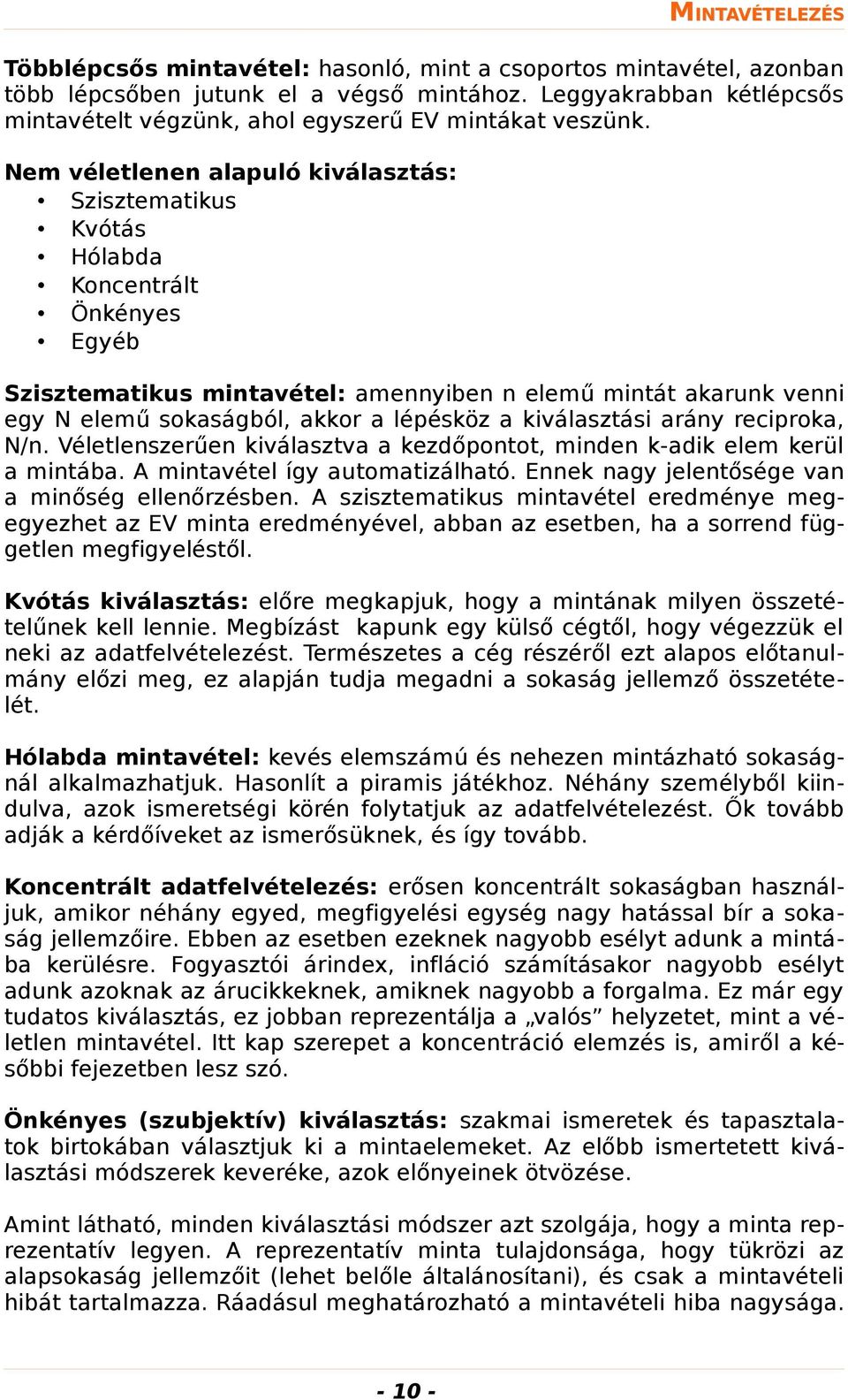 MINTAVÉTELEZÉS

Többlépcsős mintavétel: hasonló, mint a csoportos mintavétel, azonban több lépcsőben jutunk el a végső mintához. Leggyakrabban kétlépcsős mintavételt végzünk, ahol egyszerű EV mintákat veszünk.

Nem véletlenen alapuló kiválasztás:
• Szisztematikus
• Kvótás
• Hólabda
• Koncentrált
• Önkényes
• Egyéb

Szisztematikus mintavétel: amennyiben n elemű mintát akarunk venni egy N elemű sokaságból, akkor a lépésköz a kiválasztási arány reciproka, N/n. Véletlenszerűen kiválasztva a kezdőpontot, minden k-adik elem kerül a mintába. A mintavétel így automatizálható. Ennek nagy jelentősége van a minőség ellenőrzésben. A szisztematikus mintavétel eredménye megegyezhet az EV minta eredményével, abban az esetben, ha a sorrend független megfigyeléstől.

Kvótás kiválasztás: előre megkapjuk, hogy a mintának milyen összetételűnek kell lennie. Megbízást kapunk egy külső cégtől, hogy végezzük el neki az adatfelvételezést. Természetes a cég részéről ezt alapos előtanulmány előzi meg, ez alapján tudja megadni a sokaság jellemző összetételét.

Hólabda mintavétel: kevés elemszámú és nehezen mintázható sokaságnál alkalmazhatjuk. Hasonlít a piramis játékhoz. Néhány személyből kiindulva, azok ismeretségi körén folytatjuk az adatfelvételezést. Ők tovább adják a kérdőíveket az ismerősüknek, és így tovább.

Koncentrált adatfelvételezés: erősen koncentrált sokaságban használjuk, amikor néhány egyed, megfigyelési egység nagy hatással bír a sokaság jellemzőire. Ebben az esetben ezeknek nagyobb esélyt adunk a mintába kerülésre. Fogyasztói árindex, infláció számításakor nagyobb esélyt adunk azoknak az árucikkeknek, amiknek nagyobb a forgalma. Ez már egy tudatos kiválasztás, ez jobban reprezentálja a „valós” helyzetet, mint a véletlen mintavétel. Itt kap szerepet a koncentráció elemzés is, amiről a későbbi fejezetben lesz szó.

Önkényes (szubjektív) kiválasztás: szakmai ismeretek és tapasztalatok birtokában választjuk ki a mintaelemeket. Az előbb ismertetett kiválasztási módszerek keveréke, azok előnyeinek ötvözése.

Amint látható, minden kiválasztási módszer azt szolgája, hogy a minta reprezentatív legyen. A reprezentatív minta tulajdonsága, hogy tükrözi az alapsokaság jellemzőit (lehet belőle általánosítani), és csak a mintavételi hibát tartalmazza. Ráadásul meghatározható a mintavételi hiba nagysága.

- 10 -